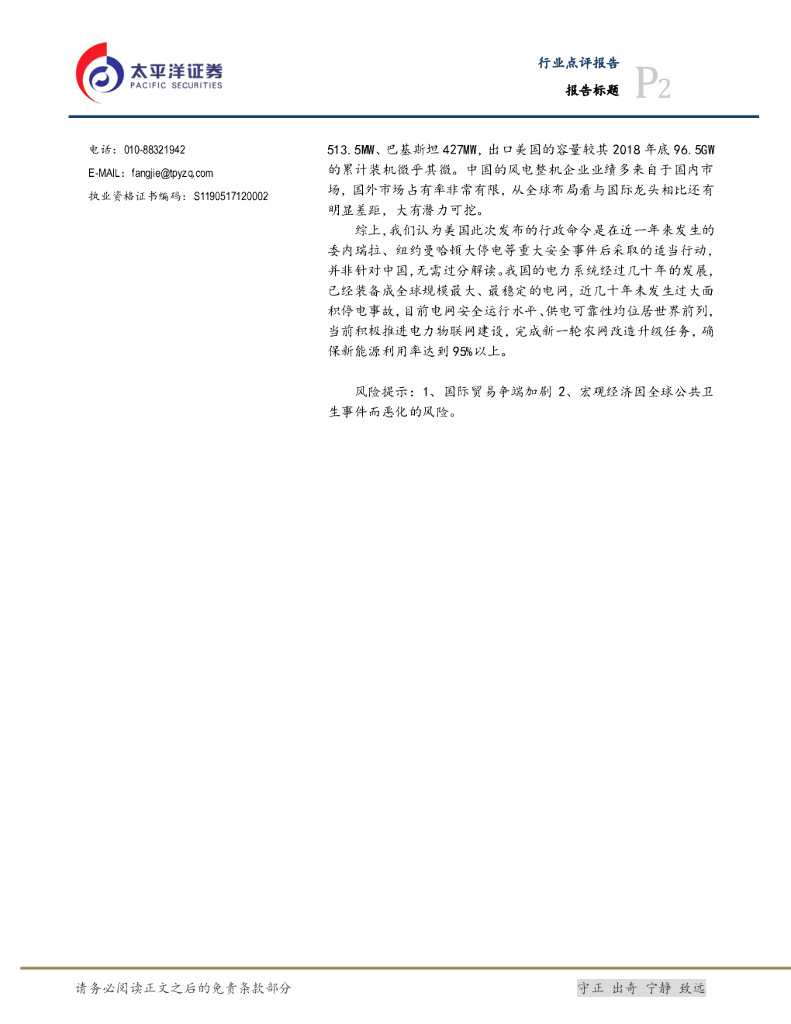 太平洋证券
PACIFIC SECURITIES

行业点评报告
报告标题 P2

电话：010-88321942
E-MAIL：fangjie@tpyzq.com
执业资格证书编码：S1190517120002

513.5MW、巴基斯坦427MW，出口美国的容量较其2018年底96.5GW的累计装机微乎其微。中国的风电整机企业业绩多来自于国内市场，国外市场占有率非常有限，从全球布局看与国际龙头相比还有明显差距，大有潜力可挖。

综上，我们认为美国此次发布的行政命令是在近一年来发生的委内瑞拉、纽约曼哈顿大停电等重大安全事件后采取的适当行动，并非针对中国，无需过分解读。我国的电力系统经过几十年的发展，已经装备成全球规模最大、最稳定的电网，近几十年未发生过大面积停电事故，目前电网安全运行水平、供电可靠性均位居世界前列，当前积极推进电力物联网建设，完成新一轮农网改造升级任务，确保新能源利用率达到95%以上。

风险提示：1、国际贸易争端加剧 2、宏观经济因全球公共卫生事件而恶化的风险。

请务必阅读正文之后的免责条款部分

守正 出奇 宁静 致远